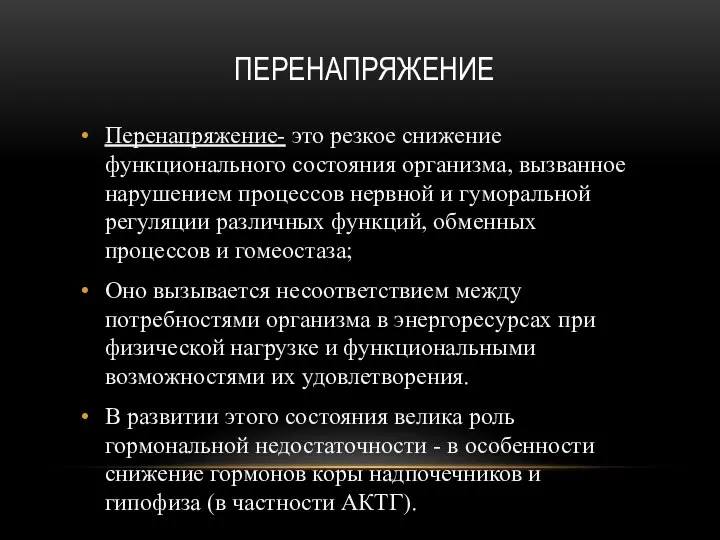 ПЕРЕНАПРЯЖЕНИЕ

• Перенапряжение- это резкое снижение функционального состояния организма, вызванное нарушением процессов нервной и гуморальной регуляции различных функций, обменных процессов и гомеостаза;

• Оно вызывается несоответствием между потребностями организма в энергоресурсах при физической нагрузке и функциональными возможностями их удовлетворения.

• В развитии этого состояния велика роль гормональной недостаточности - в особенности снижение гормонов коры надпочечников и гипофиза (в частности АКТГ).